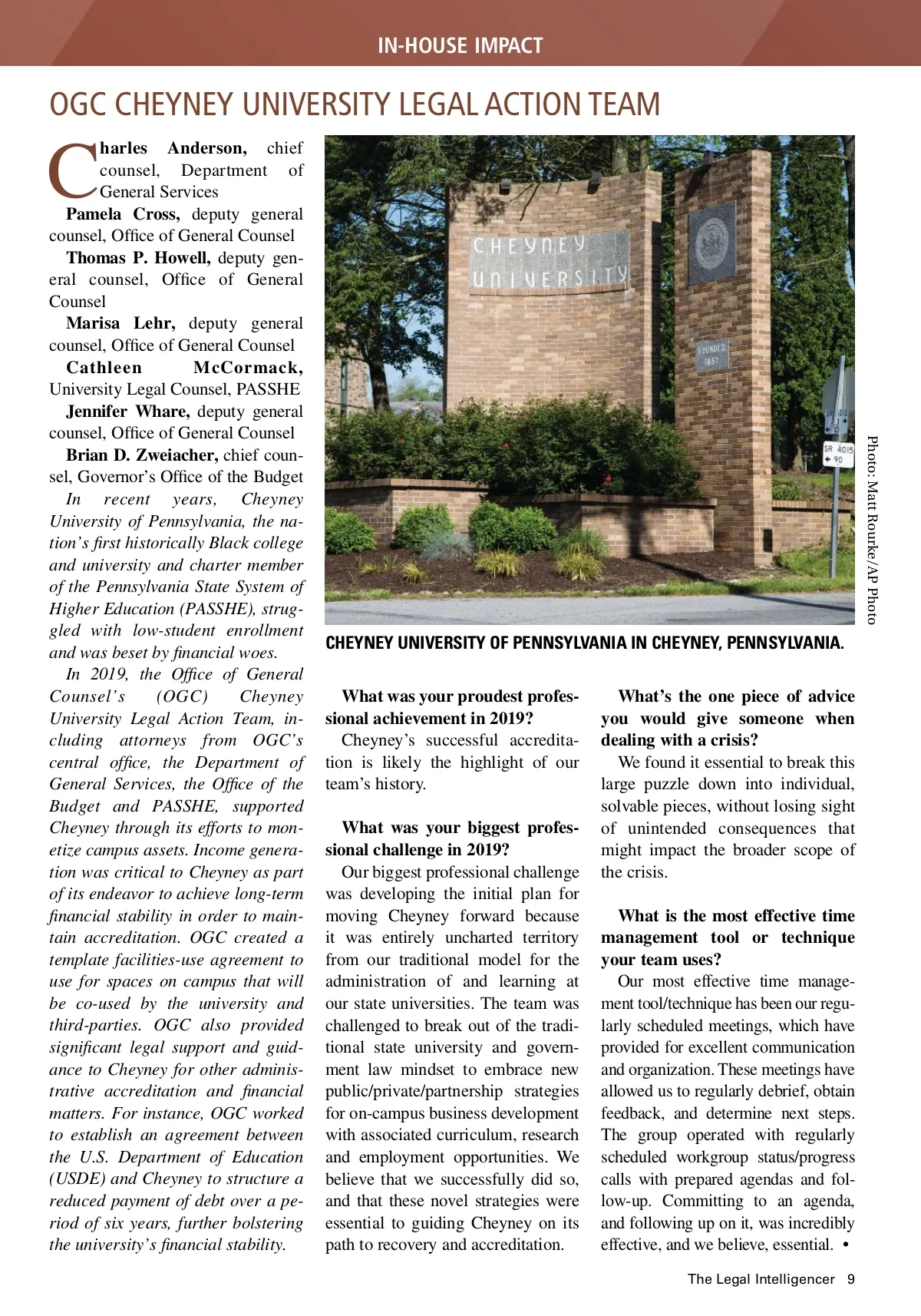 IN-HOUSE IMPACT

OGC CHEYNEY UNIVERSITY LEGAL ACTION TEAM

Charles Anderson, chief counsel, Department of General Services

Pamela Cross, deputy general counsel, Office of General Counsel

Thomas P. Howell, deputy general counsel, Office of General Counsel

Marisa Lehr, deputy general counsel, Office of General Counsel

Cathleen McCormack, University Legal Counsel, PASSHE

Jennifer Whare, deputy general counsel, Office of General Counsel

Brian D. Zweiacher, chief counsel, Governor's Office of the Budget

In recent years, Cheyney University of Pennsylvania, the nation's first historically Black college and university and charter member of the Pennsylvania State System of Higher Education (PASSHE), struggled with low-student enrollment and was beset by financial woes.

In 2019, the Office of General Counsel's (OGC) Cheyney University Legal Action Team, including attorneys from OGC's central office, the Department of General Services, the Office of the Budget and PASSHE, supported Cheyney through its efforts to monetize campus assets. Income generation was critical to Cheyney as part of its endeavor to achieve long-term financial stability in order to maintain accreditation. OGC created a template facilities-use agreement to use for spaces on campus that will be co-used by the university and third-parties. OGC also provided significant legal support and guidance to Cheyney for other administrative accreditation and financial matters. For instance, OGC worked to establish an agreement between the U.S. Department of Education (USDE) and Cheyney to structure a reduced payment of debt over a period of six years, further bolstering the university's financial stability.

CHEYNEY UNIVERSITY

FOUNDED 1837

SR 4015 90

Photo: Matt Rourke/AP Photo

CHEYNEY UNIVERSITY OF PENNSYLVANIA IN CHEYNEY, PENNSYLVANIA.

What was your proudest professional achievement in 2019?

Cheyney's successful accreditation is likely the highlight of our team's history.

What was your biggest professional challenge in 2019?

Our biggest professional challenge was developing the initial plan for moving Cheyney forward because it was entirely uncharted territory from our traditional model for the administration of and learning at our state universities. The team was challenged to break out of the traditional state university and government law mindset to embrace new public/private/partnership strategies for on-campus business development with associated curriculum, research and employment opportunities. We believe that we successfully did so, and that these novel strategies were essential to guiding Cheyney on its path to recovery and accreditation.

What's the one piece of advice you would give someone when dealing with a crisis?

We found it essential to break this large puzzle down into individual, solvable pieces, without losing sight of unintended consequences that might impact the broader scope of the crisis.

What is the most effective time management tool or technique your team uses?

Our most effective time management tool/technique has been our regularly scheduled meetings, which have provided for excellent communication and organization. These meetings have allowed us to regularly debrief, obtain feedback, and determine next steps. The group operated with regularly scheduled workgroup status/progress calls with prepared agendas and follow-up. Committing to an agenda, and following up on it, was incredibly effective, and we believe, essential. •

The Legal Intelligencer 9